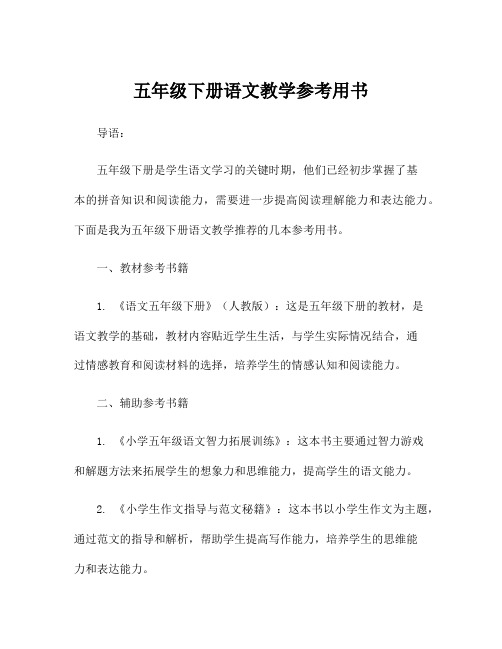 五年级下册语文教学参考用书

导语：

五年级下册是学生语文学习的关键时期，他们已经初步掌握了基本的拼音知识和阅读能力，需要进一步提高阅读理解能力和表达能力。下面是我为五年级下册语文教学推荐的几本参考用书。

一、教材参考书籍

1. 《语文五年级下册》（人教版）：这是五年级下册的教材，是语文教学的基础，教材内容贴近学生生活，与学生实际情况结合，通过情感教育和阅读材料的选择，培养学生的情感认知和阅读能力。

二、辅助参考书籍

1. 《小学五年级语文智力拓展训练》：这本书主要通过智力游戏和解题方法来拓展学生的想象力和思维能力，提高学生的语文能力。

2. 《小学生作文指导与范文秘籍》：这本书以小学生作文为主题，通过范文的指导和解析，帮助学生提高写作能力，培养学生的思维能力和表达能力。